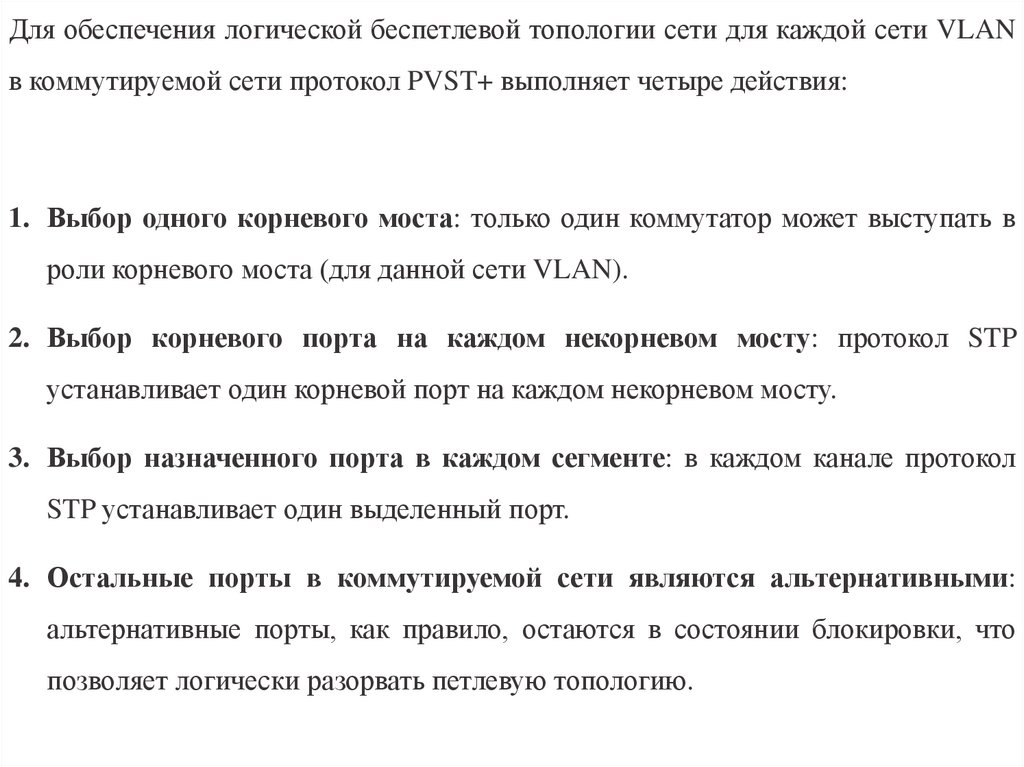 Для обеспечения логической беспетлевой топологии сети для каждой сети VLAN в коммутируемой сети протокол PVST+ выполняет четыре действия:

1. Выбор одного корневого моста: только один коммутатор может выступать в роли корневого моста (для данной сети VLAN).

2. Выбор корневого порта на каждом некорневом мосту: протокол STP устанавливает один корневой порт на каждом некорневом мосту.

3. Выбор назначенного порта в каждом сегменте: в каждом канале протокол STP устанавливает один выделенный порт.

4. Остальные порты в коммутируемой сети являются альтернативными: альтернативные порты, как правило, остаются в состоянии блокировки, что позволяет логически разорвать петлевую топологию.